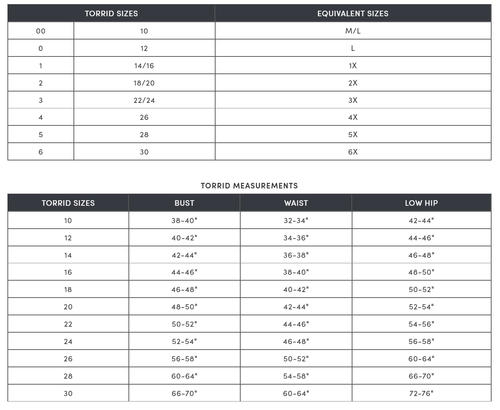 | TORRID SIZES | | EQUIVALENT SIZES |
|---|---|---|
| 00 | 10 | M/L |
| 0 | 12 | L |
| 1 | 14/16 | 1X |
| 2 | 18/20 | 2X |
| 3 | 22/24 | 3X |
| 4 | 26 | 4X |
| 5 | 28 | 5X |
| 6 | 30 | 6X |

TORRID MEASUREMENTS

| TORRID SIZES | BUST | WAIST | LOW HIP |
|---|---|---|---|
| 10 | 38-40" | 32-34" | 42-44" |
| 12 | 40-42" | 34-36" | 44-46" |
| 14 | 42-44" | 36-38" | 46-48" |
| 16 | 44-46" | 38-40" | 48-50" |
| 18 | 46-48" | 40-42" | 50-52" |
| 20 | 48-50" | 42-44" | 52-54" |
| 22 | 50-52" | 44-46" | 54-56" |
| 24 | 52-54" | 46-48" | 56-58" |
| 26 | 56-58" | 50-52" | 60-64" |
| 28 | 60-64" | 54-58" | 66-70" |
| 30 | 66-70" | 60-64" | 72-76" |